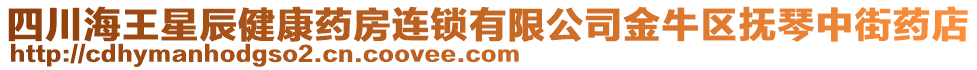 四川海王星辰健康药房连锁有限公司金牛区抚琴中街药店
http://cdhymanhodgso2.cn.coovee.com